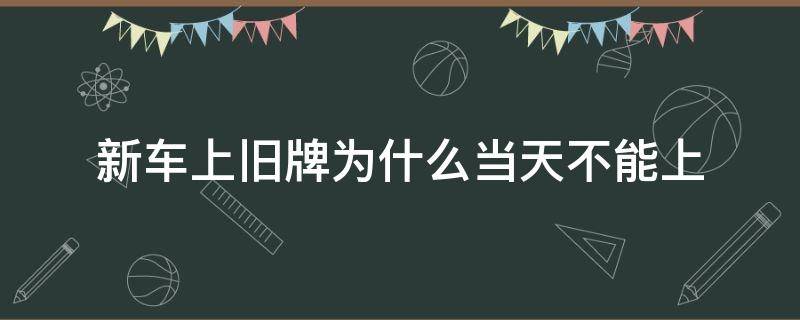 新车上旧牌为什么当天不能上